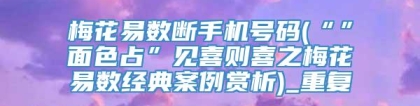 梅花易数断手机号码(“”面色占”见喜则喜之梅花易数经典案例赏析)_重复